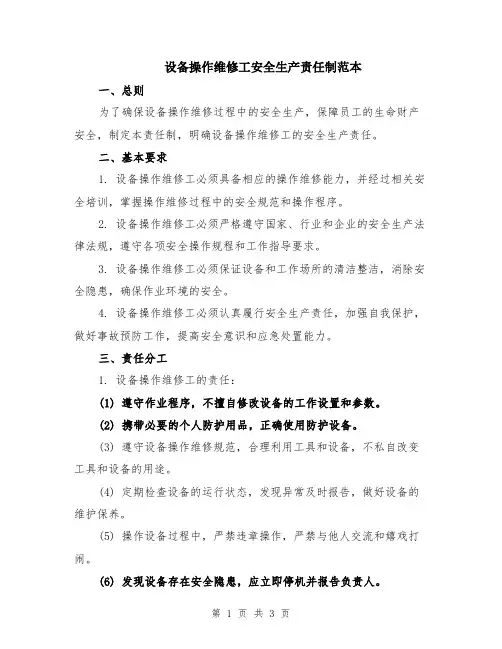 设备操作维修工安全生产责任制范本

一、总则

为了确保设备操作维修过程中的安全生产，保障员工的生命财产安全，制定本责任制，明确设备操作维修工的安全生产责任。

二、基本要求

1. 设备操作维修工必须具备相应的操作维修能力，并经过相关安全培训，掌握操作维修过程中的安全规范和操作程序。

2. 设备操作维修工必须严格遵守国家、行业和企业的安全生产法律法规，遵守各项安全操作规程和工作指导要求。

3. 设备操作维修工必须保证设备和工作场所的清洁整洁，消除安全隐患，确保作业环境的安全。

4. 设备操作维修工必须认真履行安全生产责任，加强自我保护，做好事故预防工作，提高安全意识和应急处置能力。

三、责任分工

1. 设备操作维修工的责任：

(1) 遵守作业程序，不擅自修改设备的工作设置和参数。

(2) 携带必要的个人防护用品，正确使用防护设备。

(3) 遵守设备操作维修规范，合理利用工具和设备，不私自改变工具和设备的用途。

(4) 定期检查设备的运行状态，发现异常及时报告，做好设备的维护保养。

(5) 操作设备过程中，严禁违章操作，严禁与他人交流和嬉戏打闹。

(6) 发现设备存在安全隐患，应立即停机并报告负责人。

第 1 页 共 3 页